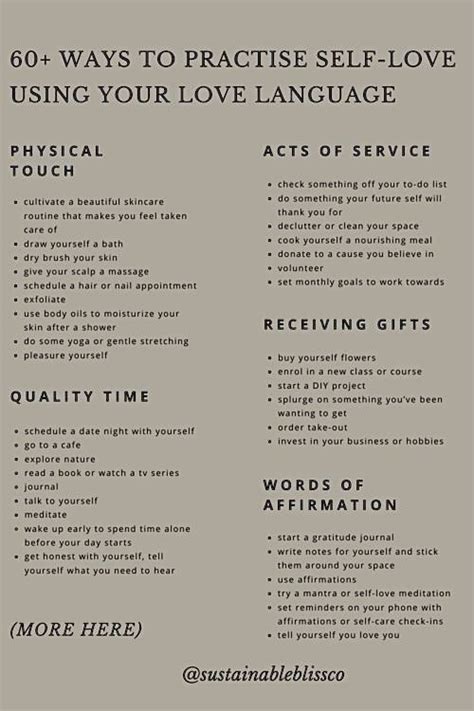 60+ WAYS TO PRACTISE SELF-LOVE USING YOUR LOVE LANGUAGE

PHYSICAL TOUCH

- cultivate a beautiful skincare routine that makes you feel taken care of
- draw yourself a bath
- dry brush your skin
- give your scalp a massage
- schedule a hair or nail appointment
- exfoliate
- use body oils to moisturize your skin after a shower
- do some yoga or gentle stretching
- pleasure yourself

QUALITY TIME

- schedule a date night with yourself
- go to a cafe
- explore nature
- read a book or watch a tv series
- journal
- talk to yourself
- meditate
- wake up early to spend time alone before your day starts
- get honest with yourself, tell yourself what you need to hear

(MORE HERE)

ACTS OF SERVICE

- check something off your to-do list
- do something your future self will thank you for
- declutter or clean your space
- cook yourself a nourishing meal
- donate to a cause you believe in
- volunteer
- set monthly goals to work towards

RECEIVING GIFTS

- buy yourself flowers
- enrol in a new class or course
- start a DIY project
- splurge on something you've been wanting to get
- order take-out
- invest in your business or hobbies

WORDS OF AFFIRMATION

- start a gratitude journal
- write notes for yourself and stick them around your space
- use affirmations
- try a mantra or self-love meditation
- set reminders on your phone with affirmations or self-care check-ins
- tell yourself you love you

@sustainableblissco